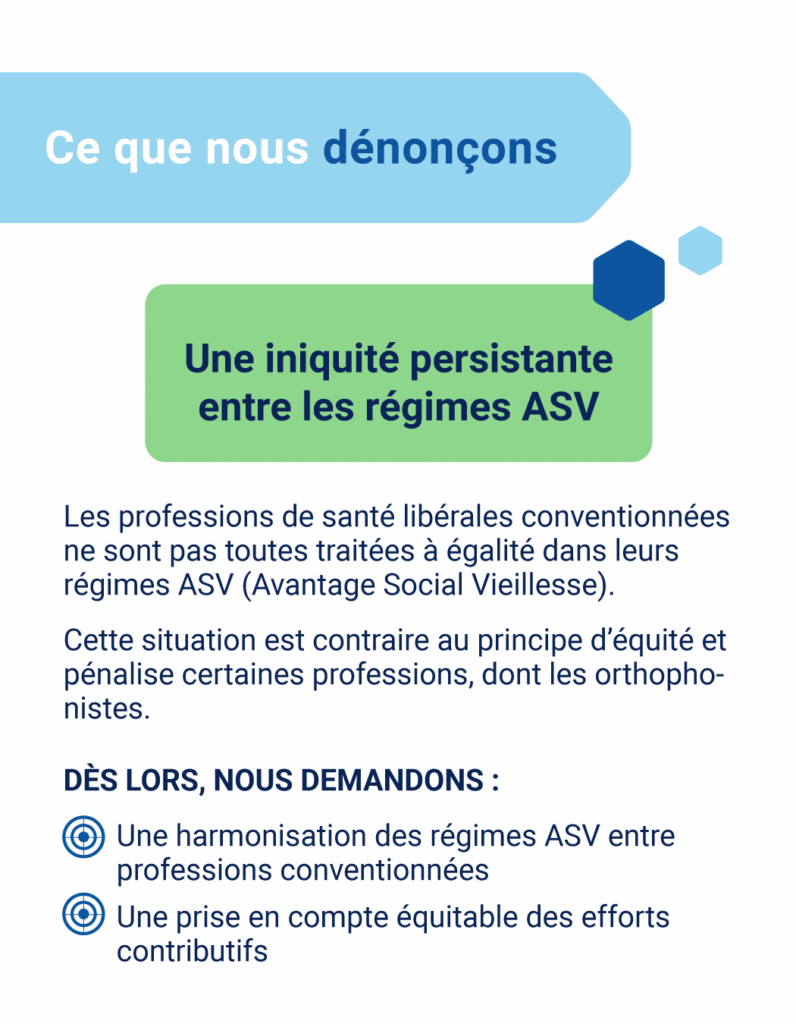 Ce que nous dénonçons

Une iniquité persistante entre les régimes ASV

Les professions de santé libérales conventionnées ne sont pas toutes traitées à égalité dans leurs régimes ASV (Avantage Social Vieillesse).

Cette situation est contraire au principe d'équité et pénalise certaines professions, dont les orthophonistes.

DÈS LORS, NOUS DEMANDONS :

Une harmonisation des régimes ASV entre professions conventionnées

Une prise en compte équitable des efforts contributifs